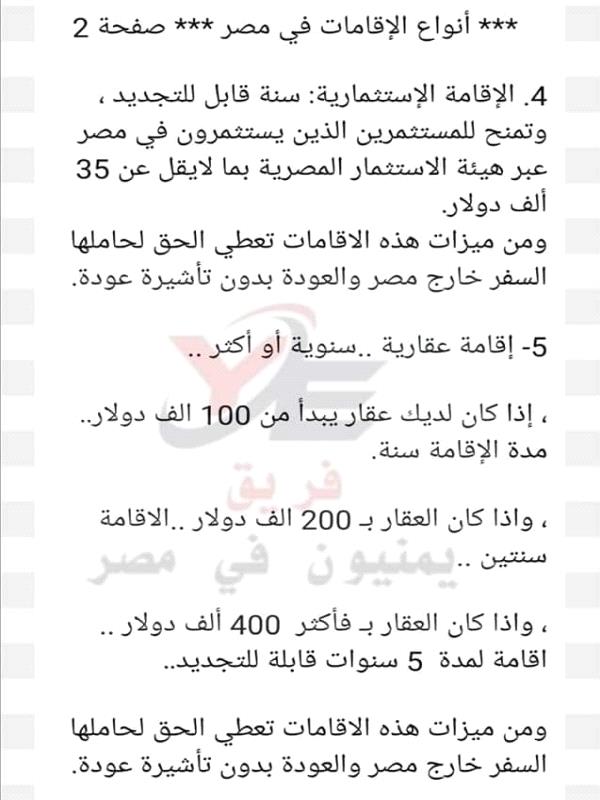 *** أنواع الإقامات في مصر *** صفحة 2

4. الإقامة الإستثمارية: سنة قابل للتجديد ، وتمنح للمستثمرين الذين يستثمرون في مصر عبر هيئة الاستثمار المصرية بما لايقل عن 35 ألف دولار.
ومن ميزات هذه الاقامات تعطي الحق لحاملها السفر خارج مصر والعودة بدون تأشيرة عودة.

5- إقامة عقارية ..سنوية أو أكثر ..

، إذا كان لديك عقار يبدأ من 100 الف دولار.. مدة الإقامة سنة.

، واذا كان العقار بـ 200 الف دولار ..الاقامة سنتين ..

، واذا كان العقار بـ فأكثر 400 ألف دولار .. اقامة لمدة 5 سنوات قابلة للتجديد..

ومن ميزات هذه الاقامات تعطي الحق لحاملها السفر خارج مصر والعودة بدون تأشيرة عودة.

فريق
يمنيون في مصر